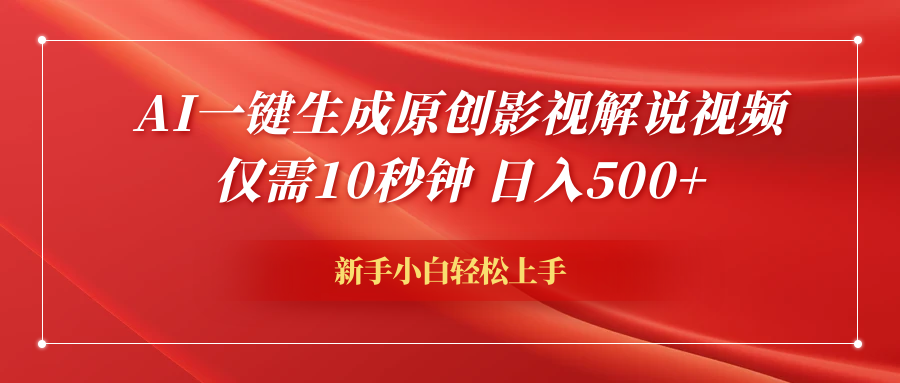 AI一键生成原创影视解说视频
仅需10秒钟 日入500+

新手小白轻松上手